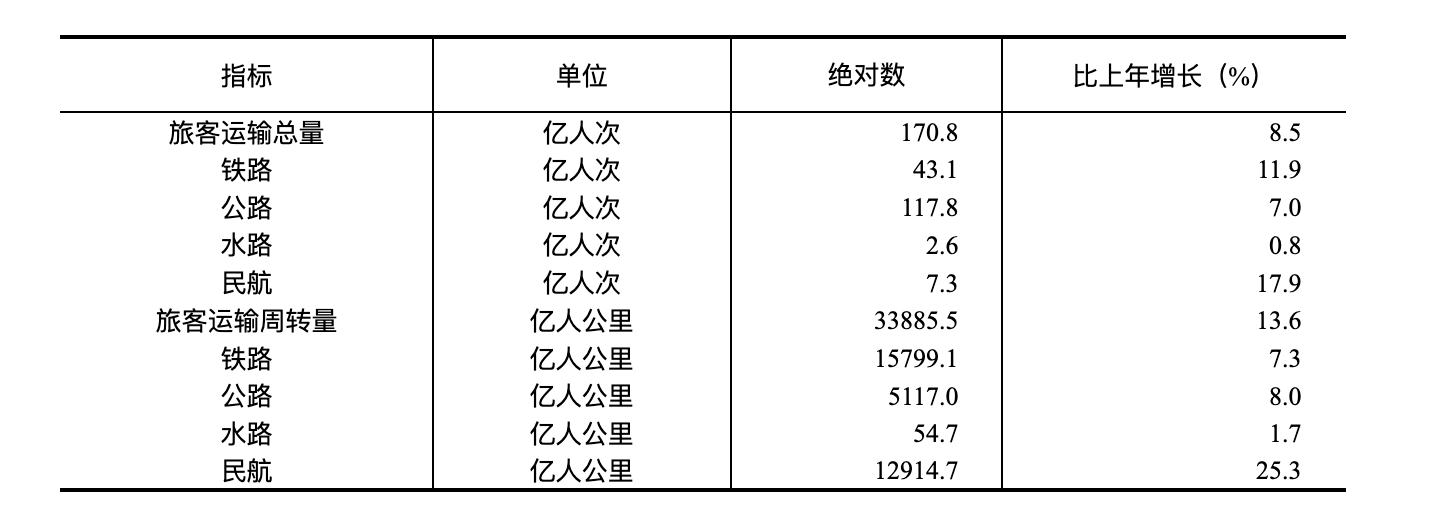 | 指标 | 单位 | 绝对数 | 比上年增长（%） |
|---|---|---|---|
| 旅客运输总量 | 亿人次 | 170.8 | 8.5 |
| 铁路 | 亿人次 | 43.1 | 11.9 |
| 公路 | 亿人次 | 117.8 | 7.0 |
| 水路 | 亿人次 | 2.6 | 0.8 |
| 民航 | 亿人次 | 7.3 | 17.9 |
| 旅客运输周转量 | 亿人公里 | 33885.5 | 13.6 |
| 铁路 | 亿人公里 | 15799.1 | 7.3 |
| 公路 | 亿人公里 | 5117.0 | 8.0 |
| 水路 | 亿人公里 | 54.7 | 1.7 |
| 民航 | 亿人公里 | 12914.7 | 25.3 |